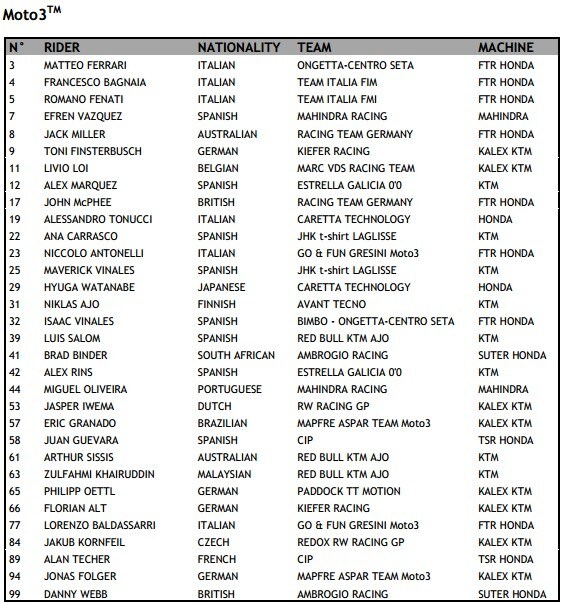 Moto3$^{TM}$

| N° | RIDER | NATIONALITY | TEAM | MACHINE |
|---|---|---|---|---|
| 3 | MATTEO FERRARI | ITALIAN | ONGETTA-CENTRO SETA | FTR HONDA |
| 4 | FRANCESCO BAGNAIA | ITALIAN | TEAM ITALIA FIM | FTR HONDA |
| 5 | ROMANO FENATI | ITALIAN | TEAM ITALIA FMI | FTR HONDA |
| 7 | EFREN VAZQUEZ | SPANISH | MAHINDRA RACING | MAHINDRA |
| 8 | JACK MILLER | AUSTRALIAN | RACING TEAM GERMANY | FTR HONDA |
| 9 | TONI FINSTERBUSCH | GERMAN | KIEFER RACING | KALEX KTM |
| 11 | LIVIO LOI | BELGIAN | MARC VDS RACING TEAM | KALEX KTM |
| 12 | ALEX MARQUEZ | SPANISH | ESTRELLA GALICIA 0'0 | KTM |
| 17 | JOHN McPHEE | BRITISH | RACING TEAM GERMANY | FTR HONDA |
| 19 | ALESSANDRO TONUCCI | ITALIAN | CARETTA TECHNOLOGY | HONDA |
| 22 | ANA CARRASCO | SPANISH | JHK t-shirt LAGLISSE | KTM |
| 23 | NICCOLO ANTONELLI | ITALIAN | GO & FUN GRESINI Moto3 | FTR HONDA |
| 25 | MAVERICK VINALES | SPANISH | JHK t-shirt LAGLISSE | KTM |
| 29 | HYUGA WATANABE | JAPANESE | CARETTA TECHNOLOGY | HONDA |
| 31 | NIKLAS AJO | FINNISH | AVANT TECNO | KTM |
| 32 | ISAAC VINALES | SPANISH | BIMBO - ONGETTA-CENTRO SETA | FTR HONDA |
| 39 | LUIS SALOM | SPANISH | RED BULL KTM AJO | KTM |
| 41 | BRAD BINDER | SOUTH AFRICAN | AMBROGIO RACING | SUTER HONDA |
| 42 | ALEX RINS | SPANISH | ESTRELLA GALICIA 0'0 | KTM |
| 44 | MIGUEL OLIVEIRA | PORTUGUESE | MAHINDRA RACING | MAHINDRA |
| 53 | JASPER IWEMA | DUTCH | RW RACING GP | KALEX KTM |
| 57 | ERIC GRANADO | BRAZILIAN | MAPFRE ASPAR TEAM Moto3 | KALEX KTM |
| 58 | JUAN GUEVARA | SPANISH | CIP | TSR HONDA |
| 61 | ARTHUR SISSIS | AUSTRALIAN | RED BULL KTM AJO | KTM |
| 63 | ZULFAHMI KHAIRUDDIN | MALAYSIAN | RED BULL KTM AJO | KTM |
| 65 | PHILIPP OETTL | GERMAN | PADDOCK TT MOTION | KALEX KTM |
| 66 | FLORIAN ALT | GERMAN | KIEFER RACING | KALEX KTM |
| 77 | LORENZO BALDASSARRI | ITALIAN | GO & FUN GRESINI Moto3 | FTR HONDA |
| 84 | JAKUB KORNFEIL | CZECH | REDOX RW RACING GP | KALEX KTM |
| 89 | ALAN TECHER | FRENCH | CIP | TSR HONDA |
| 94 | JONAS FOLGER | GERMAN | MAPFRE ASPAR TEAM Moto3 | KALEX KTM |
| 99 | DANNY WEBB | BRITISH | AMBROGIO RACING | SUTER HONDA |